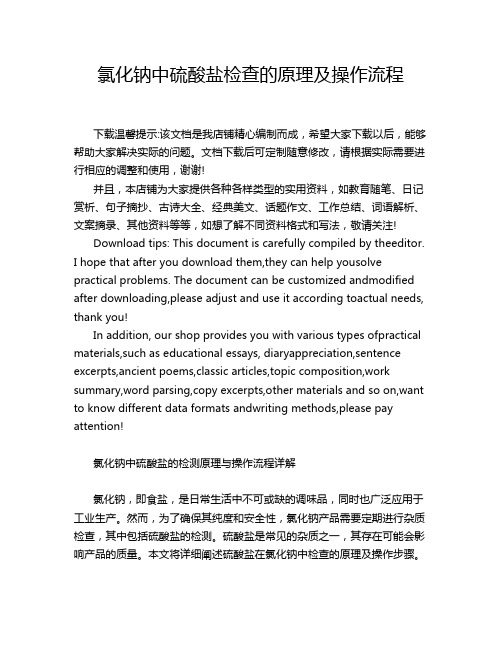 氯化钠中硫酸盐检查的原理及操作流程

下载温馨提示:该文档是我店铺精心编制而成，希望大家下载以后，能够帮助大家解决实际的问题。文档下载后可定制随意修改，请根据实际需要进行相应的调整和使用，谢谢!

并且，本店铺为大家提供各种各样类型的实用资料，如教育随笔、日记赏析、句子摘抄、古诗大全、经典美文、话题作文、工作总结、词语解析、文案摘录、其他资料等等，如想了解不同资料格式和写法，敬请关注!

Download tips: This document is carefully compiled by theeditor. I hope that after you download them,they can help yousolve practical problems. The document can be customized andmodified after downloading,please adjust and use it according toactual needs, thank you!

In addition, our shop provides you with various types ofpractical materials,such as educational essays, diaryappreciation,sentence excerpts,ancient poems,classic articles,topic composition,work summary,word parsing,copy excerpts,other materials and so on,want to know different data formats andwriting methods,please pay attention!

氯化钠中硫酸盐的检测原理与操作流程详解

氯化钠，即食盐，是日常生活中不可或缺的调味品，同时也广泛应用于工业生产。然而，为了确保其纯度和安全性，氯化钠产品需要定期进行杂质检查，其中包括硫酸盐的检测。硫酸盐是常见的杂质之一，其存在可能会影响产品的质量。本文将详细阐述硫酸盐在氯化钠中检查的原理及操作步骤。